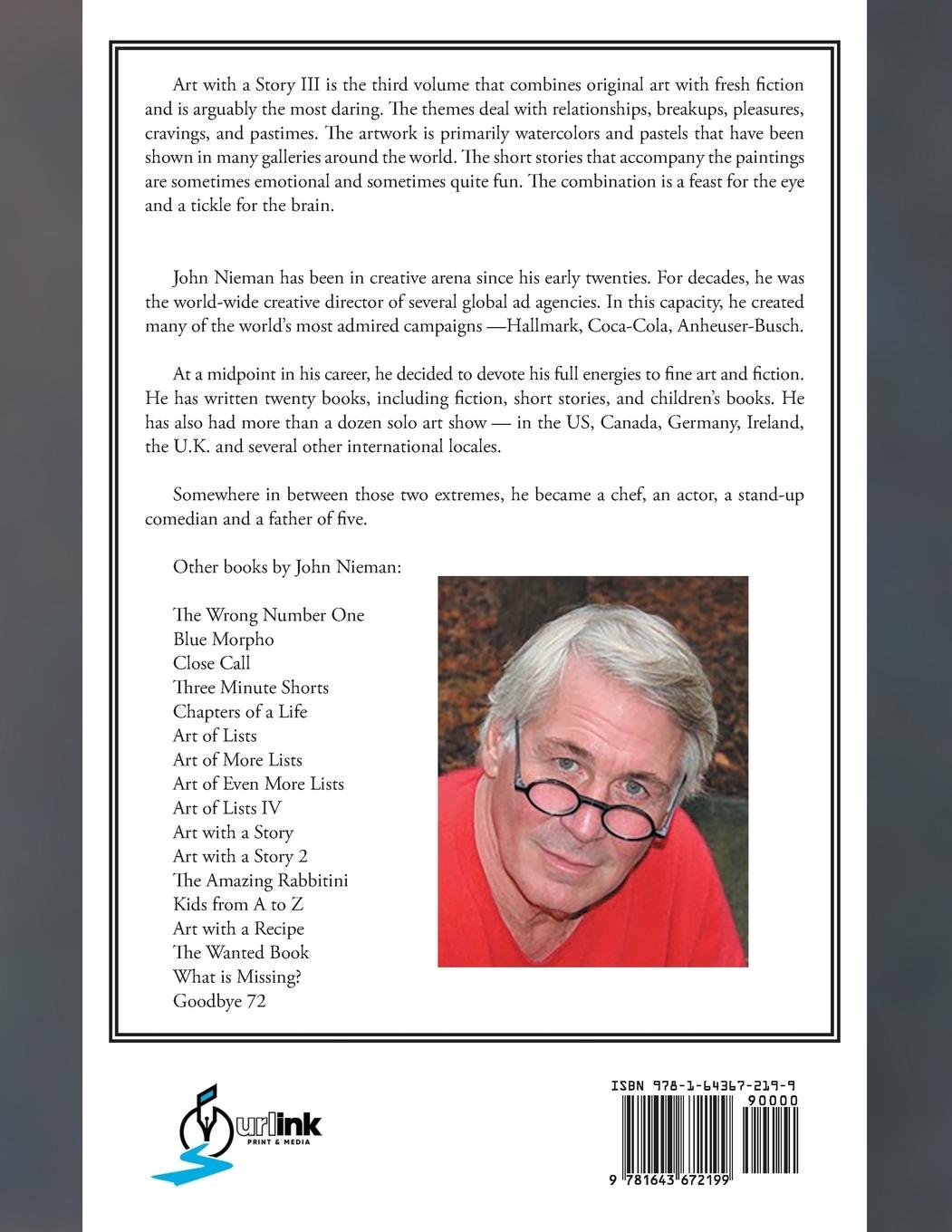 Art with a Story III is the third volume that combines original art with fresh fiction and is arguably the most daring. The themes deal with relationships, breakups, pleasures, cravings, and pastimes. The artwork is primarily watercolors and pastels that have been shown in many galleries around the world. The short stories that accompany the paintings are sometimes emotional and sometimes quite fun. The combination is a feast for the eye and a tickle for the brain.

John Nieman has been in creative arena since his early twenties. For decades, he was the world-wide creative director of several global ad agencies. In this capacity, he created many of the world's most admired campaigns —Hallmark, Coca-Cola, Anheuser-Busch.

At a midpoint in his career, he decided to devote his full energies to fine art and fiction. He has written twenty books, including fiction, short stories, and children's books. He has also had more than a dozen solo art show — in the US, Canada, Germany, Ireland, the U.K. and several other international locales.

Somewhere in between those two extremes, he became a chef, an actor, a stand-up comedian and a father of five.

Other books by John Nieman:

The Wrong Number One
Blue Morpho
Close Call
Three Minute Shorts
Chapters of a Life
Art of Lists
Art of More Lists
Art of Even More Lists
Art of Lists IV
Art with a Story
Art with a Story 2
The Amazing Rabbitini
Kids from A to Z
Art with a Recipe
The Wanted Book
What is Missing?
Goodbye 72

urlink PRINT & MEDIA

ISBN 978-1-64367-219-9
90000
9 781643 672199